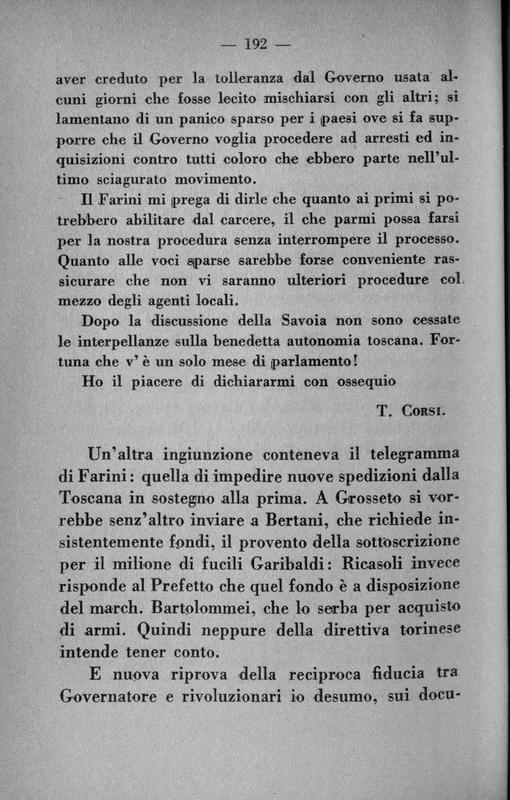 — 192 —

aver creduto per la tolleranza dal Governo usata alcuni giorni che fosse lecito mischiarsi con gli altri; si lamentano di un panico sparso per i paesi ove si fa supporre che il Governo voglia procedere ad arresti ed inquisizioni contro tutti coloro che ebbero parte nell'ultimo sciagurato movimento.

Il Farini mi prega di dirle che quanto ai primi si potrebbero abilitare dal carcere, il che parmi possa farsi per la nostra procedura senza interrompere il processo. Quanto alle voci sparse sarebbe forse conveniente rassicurare che non vi saranno ulteriori procedure col mezzo degli agenti locali.

Dopo la discussione della Savoia non sono cessate le interpellanze sulla benedetta autonomia toscana. Fortuna che v'è un solo mese di parlamento!

Ho il piacere di dichiararmi con ossequio

T. Corsi.

Un'altra ingiunzione conteneva il telegramma di Farini: quella di impedire nuove spedizioni dalla Toscana in sostegno alla prima. A Grosseto si vorrebbe senz'altro inviare a Bertani, che richiede insistentemente fondi, il provento della sottoscrizione per il milione di fucili Garibaldi: Ricasoli invece risponde al Prefetto che quel fondo è a disposizione del march. Bartolommei, che lo serba per acquisto di armi. Quindi neppure della direttiva torinese intende tener conto.

E nuova riprova della reciproca fiducia tra Governatore e rivoluzionari io desumo, sui docu-